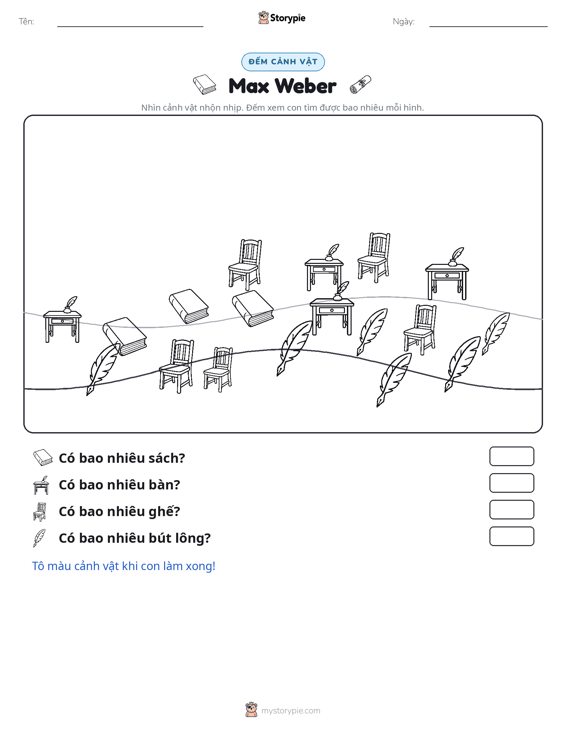 Tên: ____ Storypie Ngày: ____

ĐẾM CẢNH VẬT

Max Weber

Nhìn cảnh vật nhộn nhịp. Đếm xem con tìm được bao nhiêu mỗi hình.

Có bao nhiêu sách?

Có bao nhiêu bàn?

Có bao nhiêu ghế?

Có bao nhiêu bút lông?

Tô màu cảnh vật khi con làm xong!

mystorypie.com